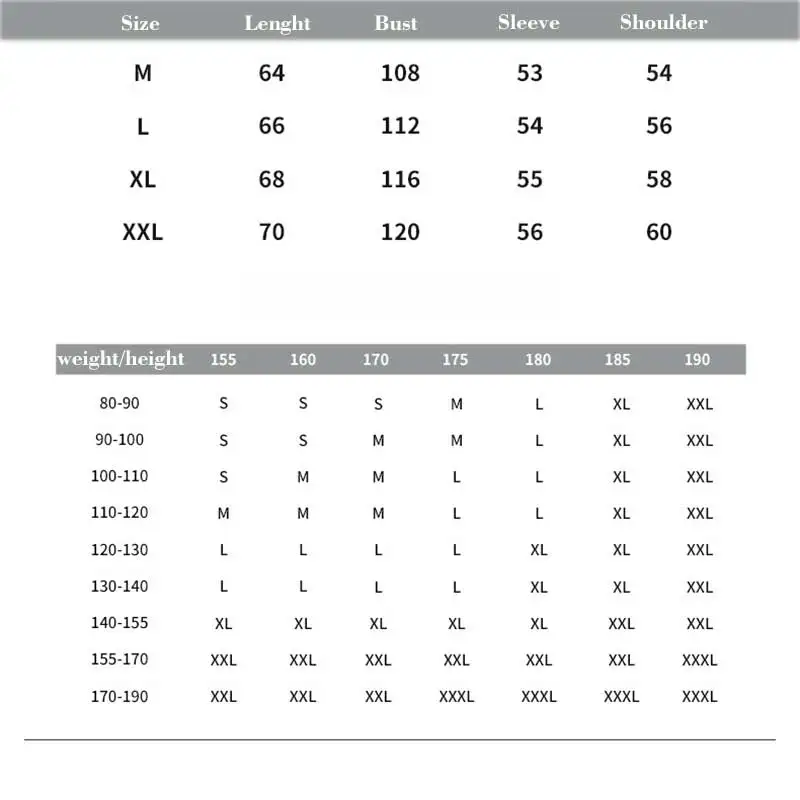 | Size | Lenght | Bust | Sleeve | Shoulder |
|---|---|---|---|---|
| M | 64 | 108 | 53 | 54 |
| L | 66 | 112 | 54 | 56 |
| XL | 68 | 116 | 55 | 58 |
| XXL | 70 | 120 | 56 | 60 |

| weight/height | 155 | 160 | 170 | 175 | 180 | 185 | 190 |
|---|---|---|---|---|---|---|---|
| 80-90 | S | S | S | M | L | XL | XXL |
| 90-100 | S | S | M | M | L | XL | XXL |
| 100-110 | S | M | M | L | L | XL | XXL |
| 110-120 | M | M | M | L | L | XL | XXL |
| 120-130 | L | L | L | L | XL | XL | XXL |
| 130-140 | L | L | L | L | XL | XL | XXL |
| 140-155 | XL | XL | XL | XL | XL | XXL | XXL |
| 155-170 | XXL | XXL | XXL | XXL | XXL | XXL | XXXL |
| 170-190 | XXL | XXL | XXL | XXXL | XXXL | XXXL | XXXL |